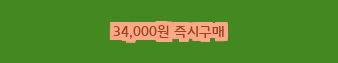 34,000원 즉시구매